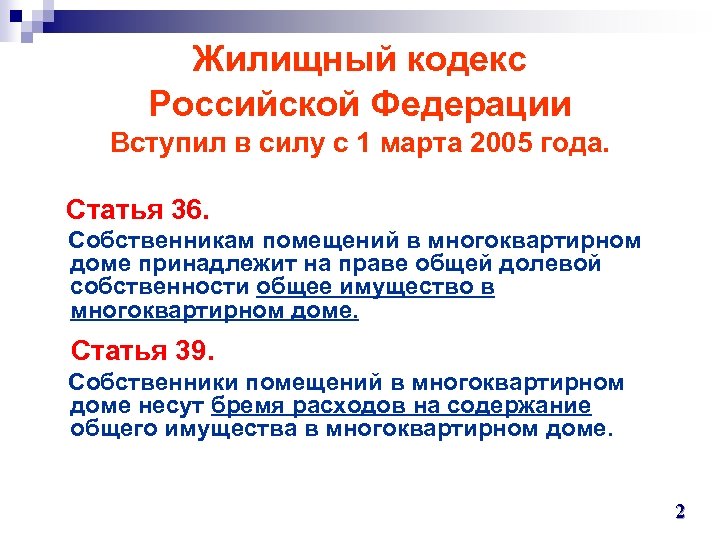 Жилищный кодекс Российской Федерации
Вступил в силу с 1 марта 2005 года.

Статья 36.

Собственникам помещений в многоквартирном доме принадлежит на праве общей долевой собственности общее имущество в многоквартирном доме.

Статья 39.

Собственники помещений в многоквартирном доме несут бремя расходов на содержание общего имущества в многоквартирном доме.

2